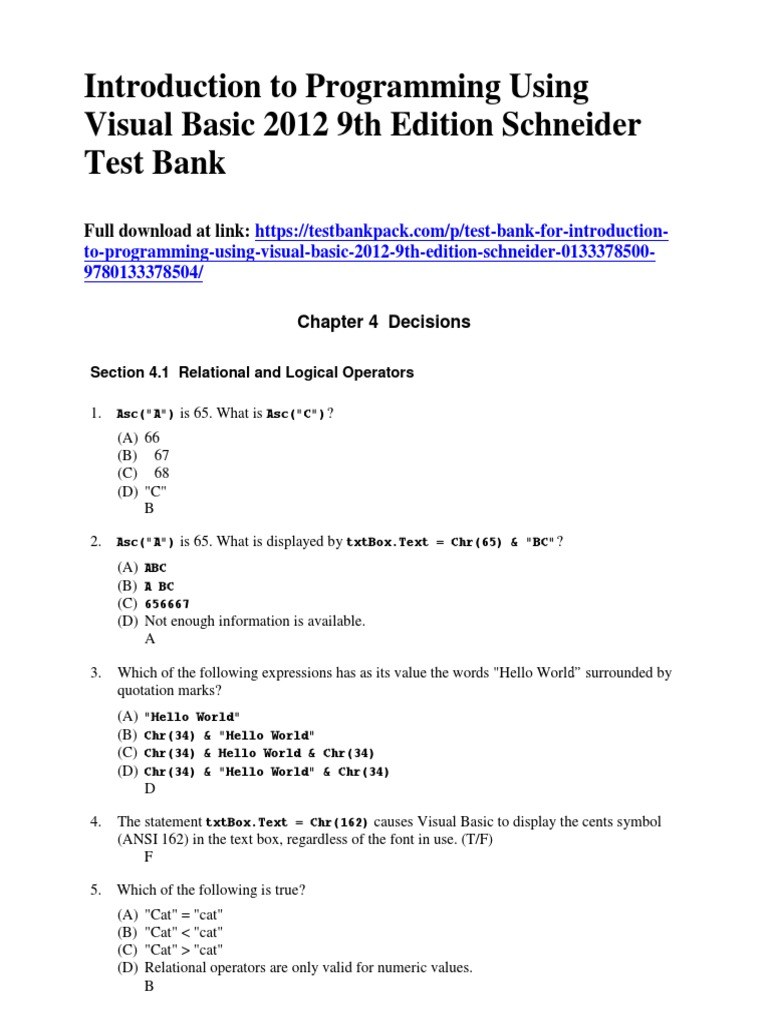 Introduction to Programming Using Visual Basic 2012 9th Edition Schneider Test Bank

Full download at link: https://testbankpack.com/p/test-bank-for-introduction-to-programming-using-visual-basic-2012-9th-edition-schneider-0133378500-9780133378504/

Chapter 4 Decisions

Section 4.1 Relational and Logical Operators

1. Asc("A") is 65. What is Asc("C")?

(A) 66
(B) 67
(C) 68
(D) "C"
B

2. Asc("A") is 65. What is displayed by txtBox.Text = Chr(65) & "BC"?

(A) ABC
(B) A BC
(C) 656667
(D) Not enough information is available.
A

3. Which of the following expressions has as its value the words "Hello World" surrounded by quotation marks?

(A) "Hello World"
(B) Chr(34) & "Hello World"
(C) Chr(34) & Hello World & Chr(34)
(D) Chr(34) & "Hello World" & Chr(34)
D

4. The statement txtBox.Text = Chr(162) causes Visual Basic to display the cents symbol (ANSI 162) in the text box, regardless of the font in use. (T/F)
F

5. Which of the following is true?

(A) "Cat" = "cat"
(B) "Cat" < "cat"
(C) "Cat" > "cat"
(D) Relational operators are only valid for numeric values.
B